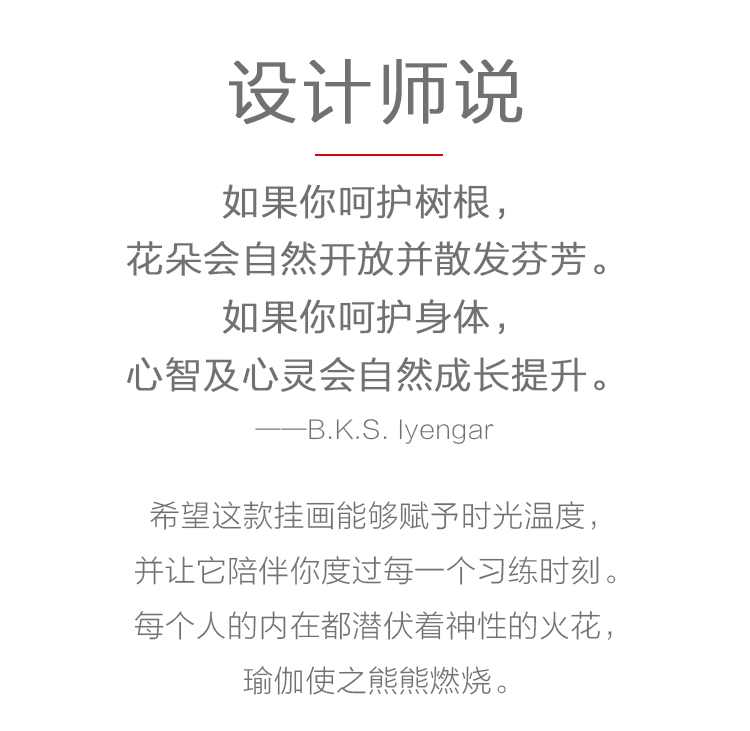 设计师说

如果你呵护树根，
花朵会自然开放并散发芬芳。
如果你呵护身体，
心智及心灵会自然成长提升。
——B.K.S. Iyengar

希望这款挂画能够赋予时光温度，
并让它陪伴你度过每一个习练时刻。
每个人的内在都潜伏着神性的火花，
瑜伽使之熊熊燃烧。